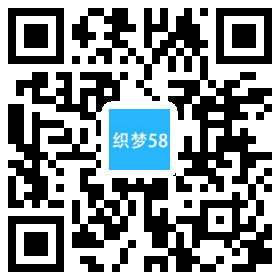 织梦58